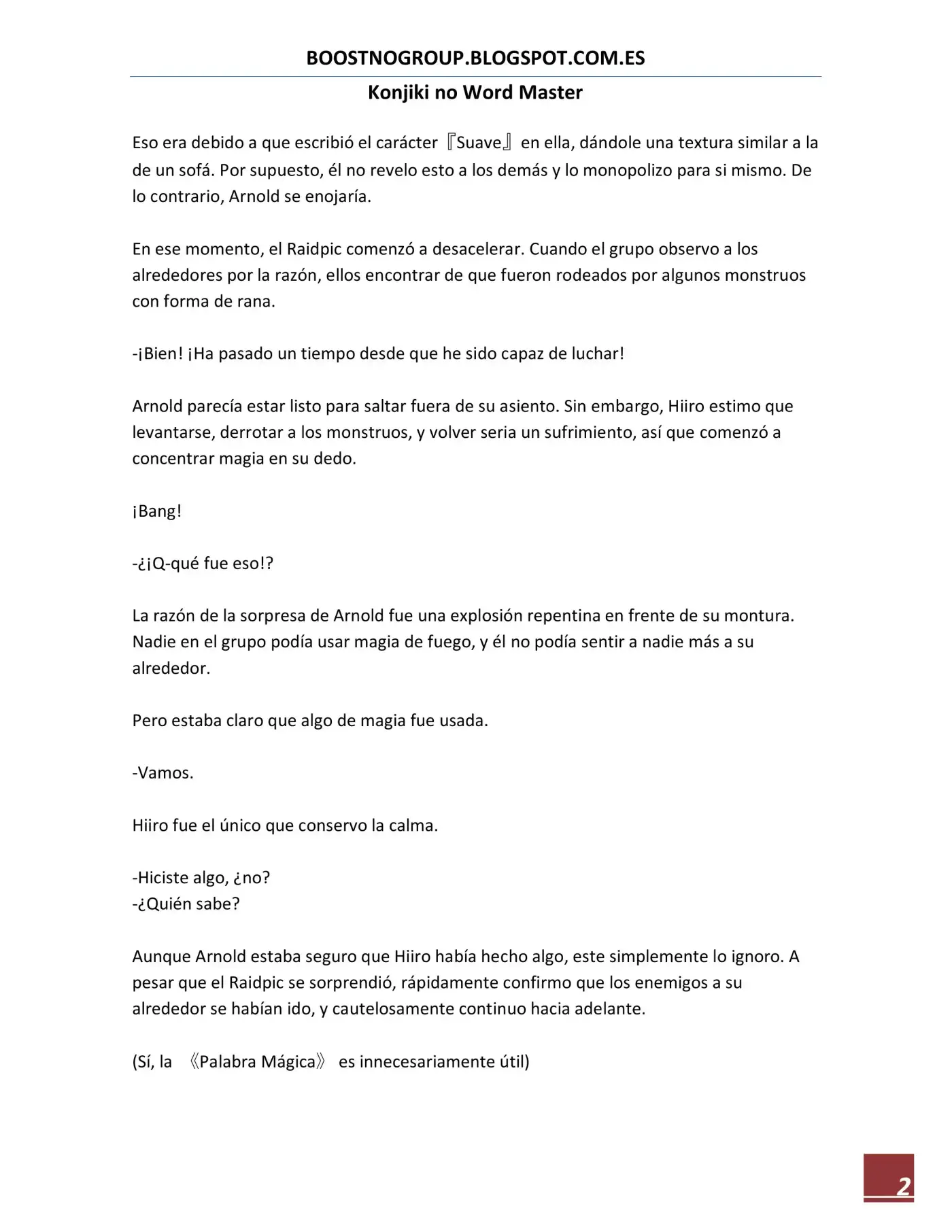 BOOSTNOGROUP.BLOGSPOT.COM.ES

Konjiki no Word Master

Eso era debido a que escribió el carácter『Suave』en ella, dándole una textura similar a la de un sofá. Por supuesto, él no revelo esto a los demás y lo monopolizo para si mismo. De lo contrario, Arnold se enojaría.

En ese momento, el Raidpic comenzó a desacelerar. Cuando el grupo observo a los alrededores por la razón, ellos encontrar de que fueron rodeados por algunos monstruos con forma de rana.

-¡Bien! ¡Ha pasado un tiempo desde que he sido capaz de luchar!

Arnold parecía estar listo para saltar fuera de su asiento. Sin embargo, Hiiro estimo que levantarse, derrotar a los monstruos, y volver seria un sufrimiento, así que comenzó a concentrar magia en su dedo.

¡Bang!

-¿¡Q-qué fue eso!?

La razón de la sorpresa de Arnold fue una explosión repentina en frente de su montura. Nadie en el grupo podía usar magia de fuego, y él no podía sentir a nadie más a su alrededor.

Pero estaba claro que algo de magia fue usada.

-Vamos.

Hiiro fue el único que conservo la calma.

-Hiciste algo, ¿no?
-¿Quién sabe?

Aunque Arnold estaba seguro que Hiiro había hecho algo, este simplemente lo ignoro. A pesar que el Raidpic se sorprendió, rápidamente confirmo que los enemigos a su alrededor se habían ido, y cautelosamente continuo hacia adelante.

(Sí, la 《Palabra Mágica》 es innecesariamente útil)

2